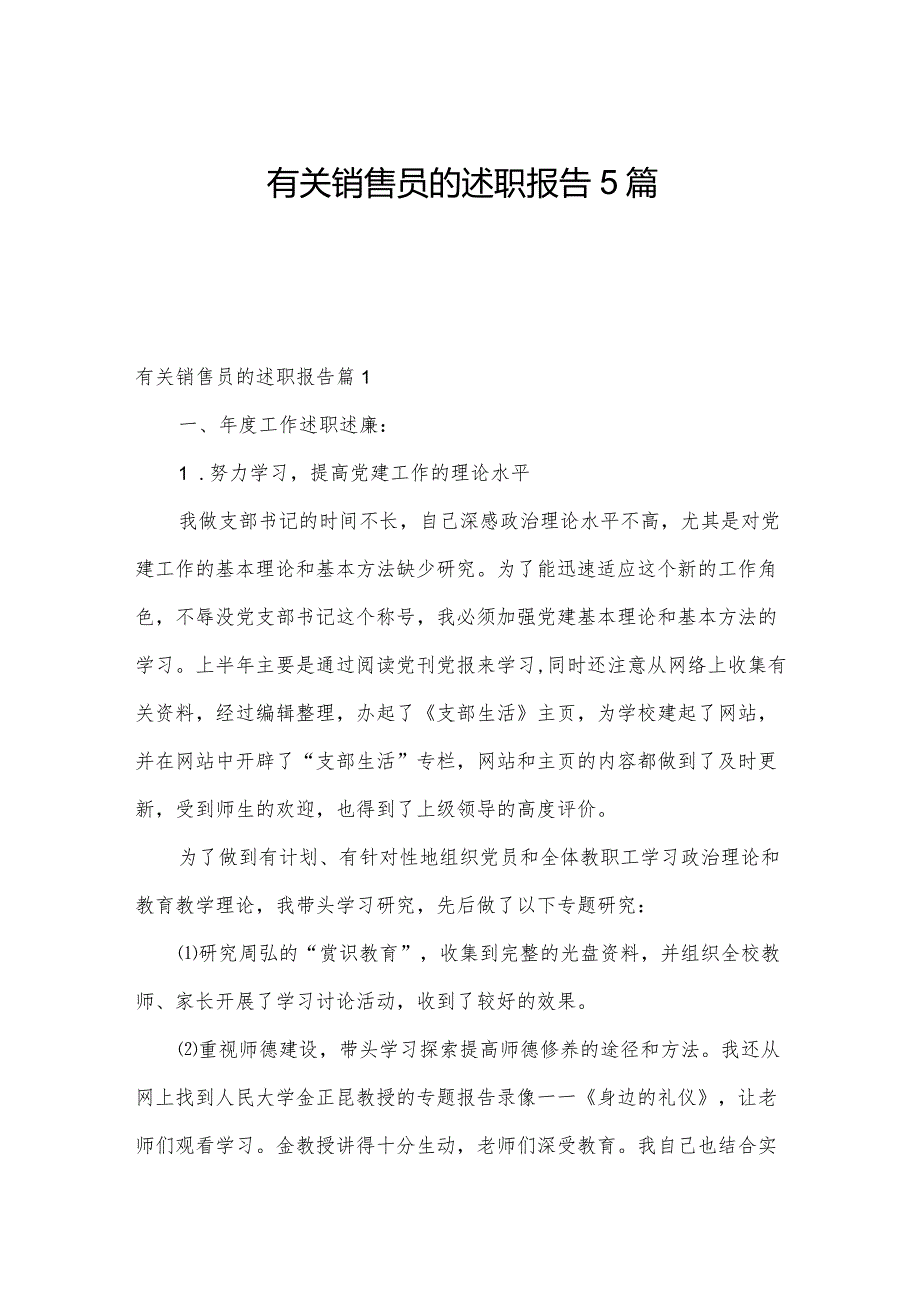 有关销售员的述职报告5篇

有关销售员的述职报告篇1

一、年度工作述职述廉：

1．努力学习，提高党建工作的理论水平

我做支部书记的时间不长，自己深感政治理论水平不高，尤其是对党建工作的基本理论和基本方法缺少研究。为了能迅速适应这个新的工作角色，不辱没党支部书记这个称号，我必须加强党建基本理论和基本方法的学习。上半年主要是通过阅读党刊党报来学习,同时还注意从网络上收集有关资料，经过编辑整理，办起了《支部生活》主页，为学校建起了网站，并在网站中开辟了“支部生活”专栏，网站和主页的内容都做到了及时更新，受到师生的欢迎，也得到了上级领导的高度评价。

为了做到有计划、有针对性地组织党员和全体教职工学习政治理论和教育教学理论，我带头学习研究，先后做了以下专题研究：

⑴研究周弘的“赏识教育”，收集到完整的光盘资料，并组织全校教师、家长开展了学习讨论活动，收到了较好的效果。

⑵重视师德建设，带头学习探索提高师德修养的途径和方法。我还从网上找到人民大学金正昆教授的专题报告录像一一《身边的礼仪》，让老师们观看学习。金教授讲得十分生动，老师们深受教育。我自己也结合实